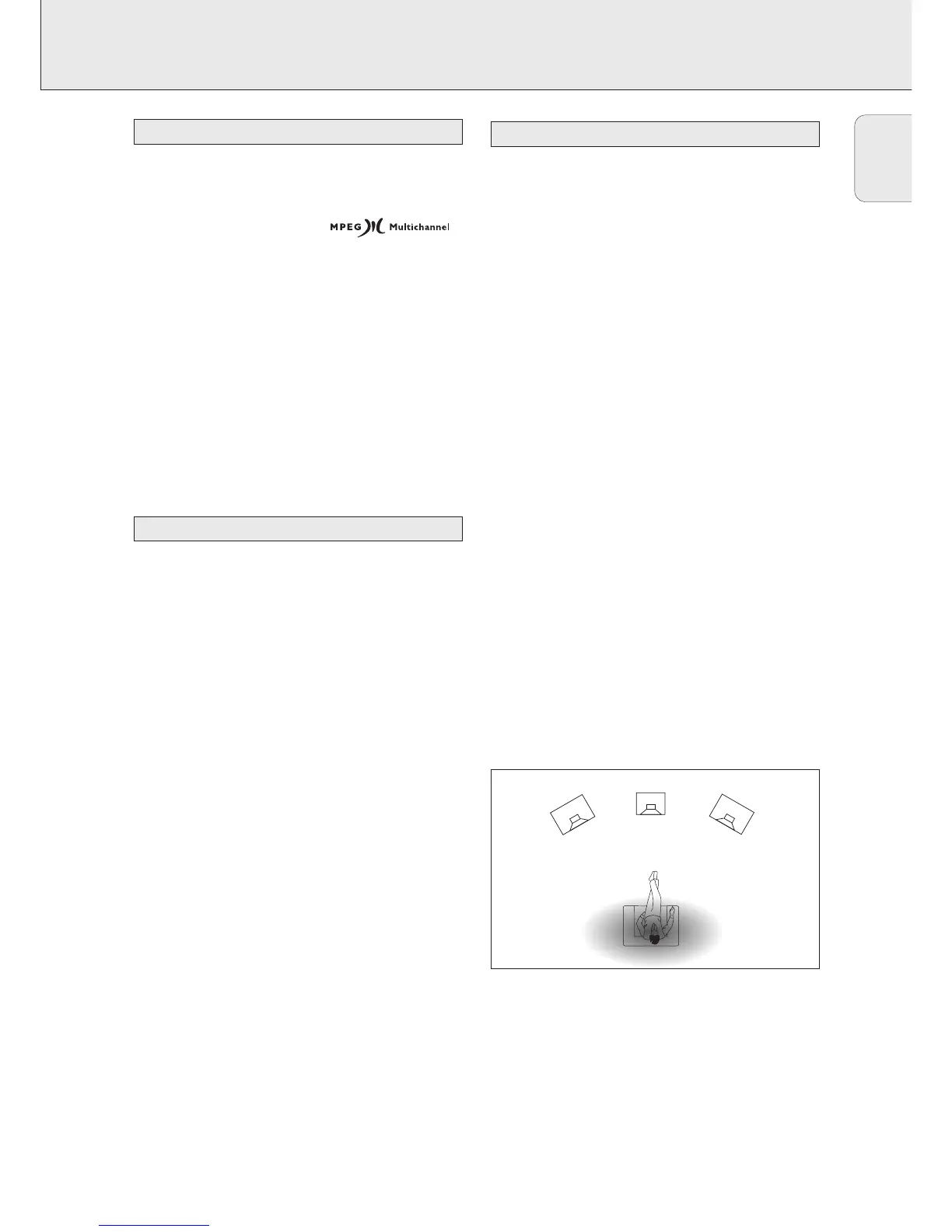 MPEG Multichannel